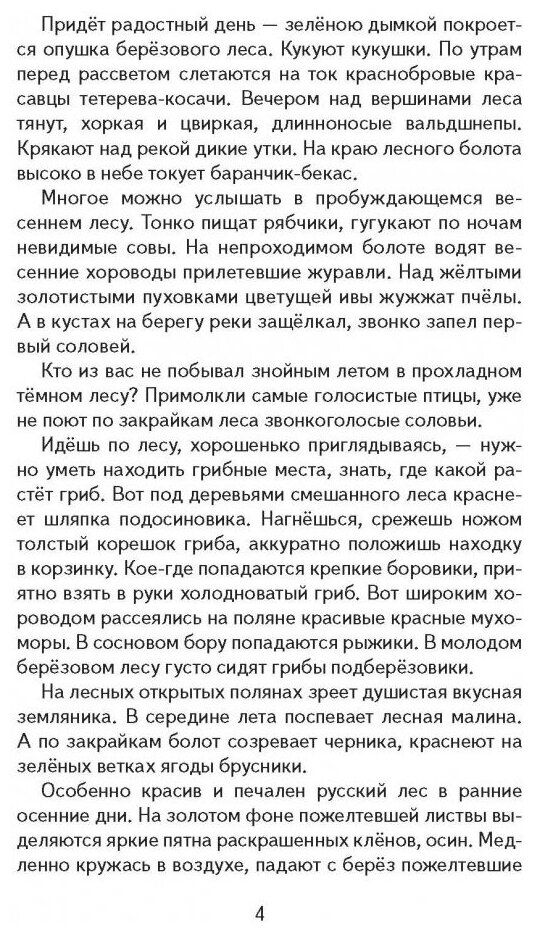 Придёт радостный день — зелёною дымкой покроется опушка берёзового леса. Кукуют кукушки. По утрам перед рассветом слетаются на ток краснобровые красавцы тетерева-косачи. Вечером над вершинами леса тянут, хоркая и цвиркая, длинноносые вальдшнепы. Крякают над рекой дикие утки. На краю лесного болота высоко в небе токует баранчик-бекас.

Многое можно услышать в пробуждающемся весеннем лесу. Тонко пищат рябчики, гугукают по ночам невидимые совы. На непроходимом болоте водят весенние хороводы прилетевшие журавли. Над жёлтыми золотистыми пуховками цветущей ивы жужжат пчёлы. А в кустах на берегу реки защёлкал, звонко запел первый соловей.

Кто из вас не побывал знойным летом в прохладном тёмном лесу? Примолкли самые голосистые птицы, уже не поют по закрайкам леса звонкоголосые соловьи.

Идёшь по лесу, хорошенько приглядываясь, — нужно уметь находить грибные места, знать, где какой растёт гриб. Вот под деревьями смешанного леса краснеет шляпка подосиновика. Нагнёшься, срежешь ножом толстый корешок гриба, аккуратно положишь находку в корзинку. Кое-где попадаются крепкие боровики, приятно взять в руки холодноватый гриб. Вот широким хороводом рассеялись на поляне красивые красные мухоморы. В сосновом бору попадаются рыжики. В молодом берёзовом лесу густо сидят грибы подберёзовики.

На лесных открытых полянах зреет душистая вкусная земляника. В середине лета поспевает лесная малина. А по закрайкам болот созревает черника, краснеют на зелёных ветках ягоды брусники.

Особенно красив и печален русский лес в ранние осенние дни. На золотом фоне пожелтевшей листвы выделяются яркие пятна раскрашенных клёнов, осин. Медленно кружась в воздухе, падают с берёз пожелтевшие

4